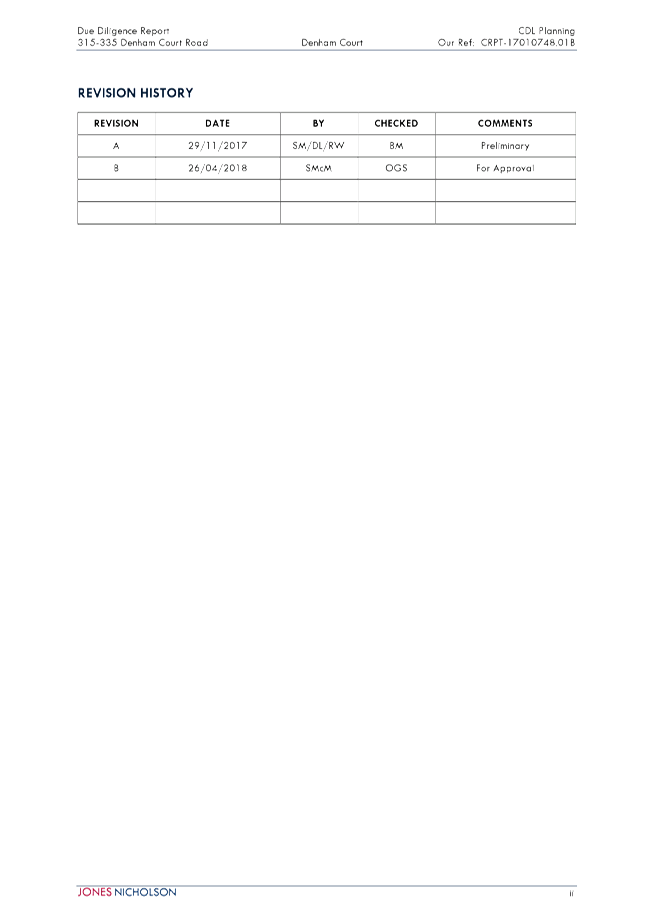 Due Diligence Report
315-335 Denham Court Road

Denham Court

CDL Planning
Our Ref: CRPT-17010748.01B

REVISION HISTORY

| REVISION | DATE | BY | CHECKED | COMMENTS |
|---|---|---|---|---|
| A | 29/11/2017 | SM/DL/RW | BM | Preliminary |
| B | 26/04/2018 | SMcM | OGS | For Approval |
| | | | | |
| | | | | |

JONES NICHOLSON

ii